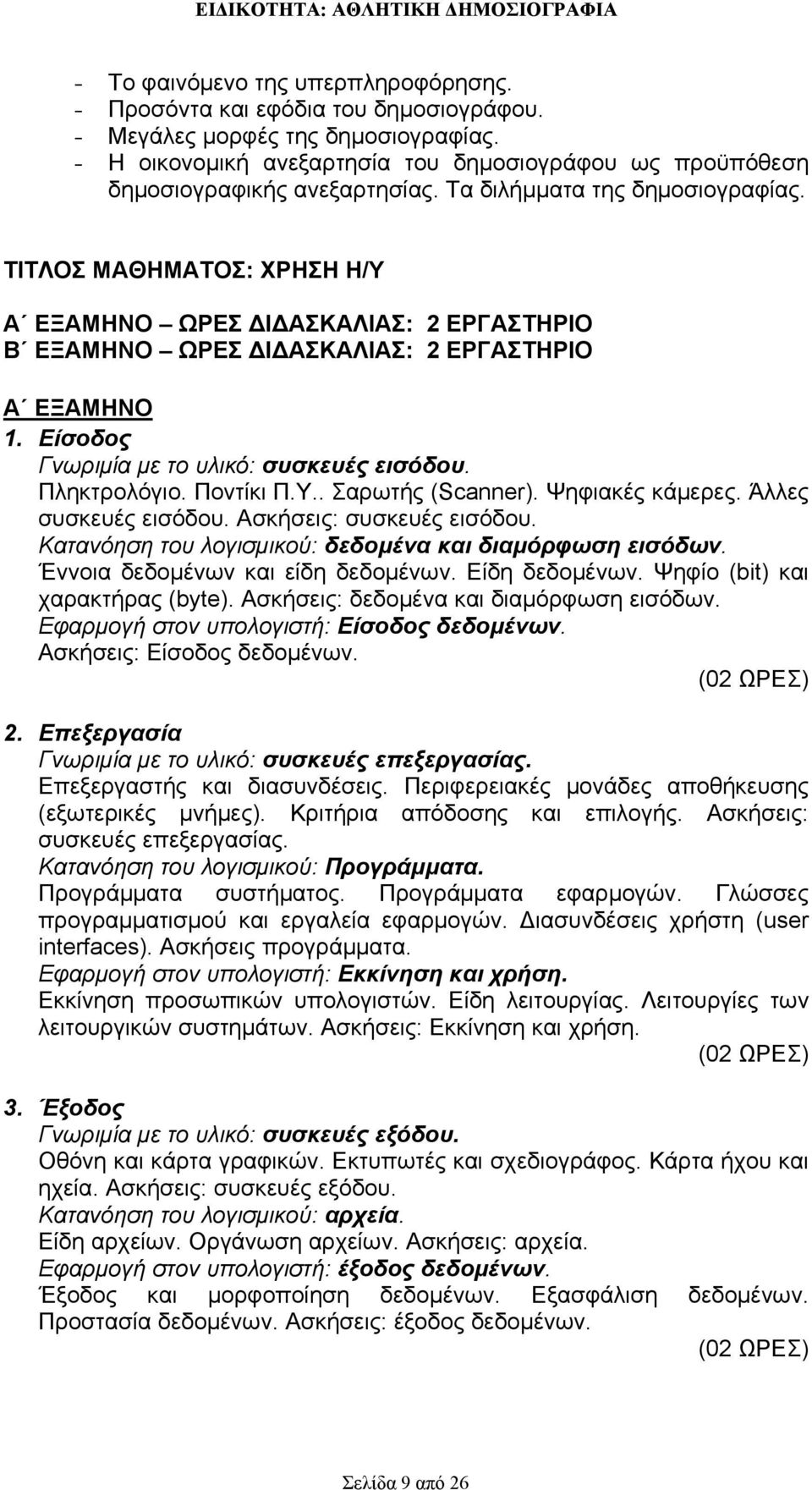 ΕΙΔΙΚΟΤΗΤΑ: ΑΘΛΗΤΙΚΗ ΔΗΜΟΣΙΟΓΡΑΦΙΑ

- Το φαινόμενο της υπερπληροφόρησης.
- Προσόντα και εφόδια του δημοσιογράφου.
- Μεγάλες μορφές της δημοσιογραφίας.
- Η οικονομική ανεξαρτησία του δημοσιογράφου ως προϋπόθεση δημοσιογραφικής ανεξαρτησίας. Τα διλήμματα της δημοσιογραφίας.

ΤΙΤΛΟΣ ΜΑΘΗΜΑΤΟΣ: ΧΡΗΣΗ Η/Υ

Α΄ ΕΞΑΜΗΝΟ – ΩΡΕΣ ΔΙΔΑΣΚΑΛΙΑΣ: 2 ΕΡΓΑΣΤΗΡΙΟ
Β΄ ΕΞΑΜΗΝΟ – ΩΡΕΣ ΔΙΔΑΣΚΑΛΙΑΣ: 2 ΕΡΓΑΣΤΗΡΙΟ

Α΄ ΕΞΑΜΗΝΟ
1. Είσοδος
Γνωριμία με το υλικό: συσκευές εισόδου.
Πληκτρολόγιο. Ποντίκι Π.Υ.. Σαρωτής (Scanner). Ψηφιακές κάμερες. Άλλες συσκευές εισόδου. Ασκήσεις: συσκευές εισόδου.
Κατανόηση του λογισμικού: δεδομένα και διαμόρφωση εισόδων.
Έννοια δεδομένων και είδη δεδομένων. Είδη δεδομένων. Ψηφίο (bit) και χαρακτήρας (byte). Ασκήσεις: δεδομένα και διαμόρφωση εισόδων.
Εφαρμογή στον υπολογιστή: Είσοδος δεδομένων.
Ασκήσεις: Είσοδος δεδομένων.
(02 ΩΡΕΣ)

2. Επεξεργασία
Γνωριμία με το υλικό: συσκευές επεξεργασίας.
Επεξεργαστής και διασυνδέσεις. Περιφερειακές μονάδες αποθήκευσης (εξωτερικές μνήμες). Κριτήρια απόδοσης και επιλογής. Ασκήσεις: συσκευές επεξεργασίας.
Κατανόηση του λογισμικού: Προγράμματα.
Προγράμματα συστήματος. Προγράμματα εφαρμογών. Γλώσσες προγραμματισμού και εργαλεία εφαρμογών. Διασυνδέσεις χρήστη (user interfaces). Ασκήσεις προγράμματα.
Εφαρμογή στον υπολογιστή: Εκκίνηση και χρήση.
Εκκίνηση προσωπικών υπολογιστών. Είδη λειτουργίας. Λειτουργίες των λειτουργικών συστημάτων. Ασκήσεις: Εκκίνηση και χρήση.
(02 ΩΡΕΣ)

3. Έξοδος
Γνωριμία με το υλικό: συσκευές εξόδου.
Οθόνη και κάρτα γραφικών. Εκτυπωτές και σχεδιογράφος. Κάρτα ήχου και ηχεία. Ασκήσεις: συσκευές εξόδου.
Κατανόηση του λογισμικού: αρχεία.
Είδη αρχείων. Οργάνωση αρχείων. Ασκήσεις: αρχεία.
Εφαρμογή στον υπολογιστή: έξοδος δεδομένων.
Έξοδος και μορφοποίηση δεδομένων. Εξασφάλιση δεδομένων. Προστασία δεδομένων. Ασκήσεις: έξοδος δεδομένων.
(02 ΩΡΕΣ)

Σελίδα 9 από 26